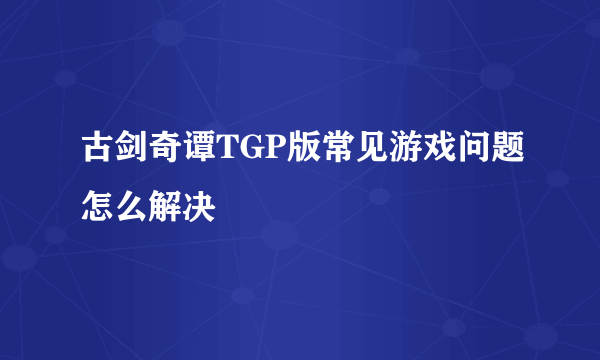 古剑奇谭TGP版常见游戏问题怎么解决